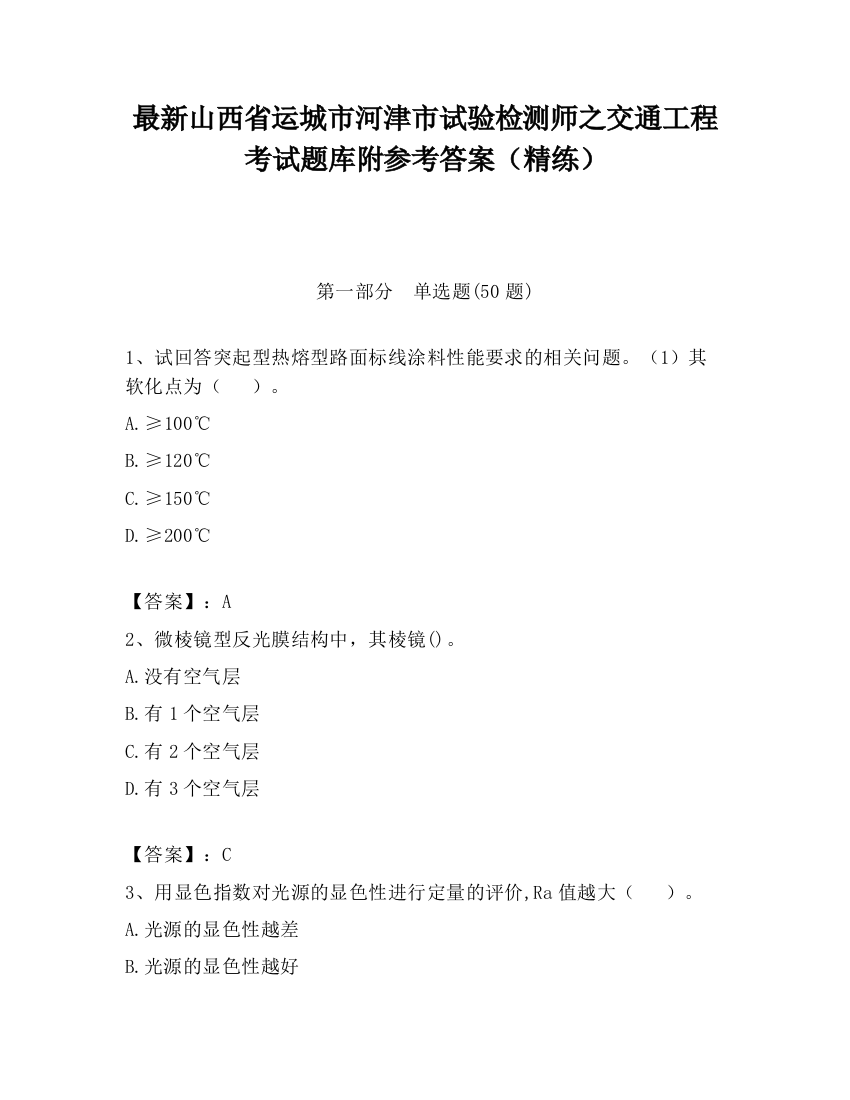 最新山西省运城市河津市试验检测师之交通工程考试题库附参考答案（精练）

第一部分　单选题(50 题)

1、试回答突起型热熔型路面标线涂料性能要求的相关问题。（1）其软化点为（　　）。

A.≥100℃

B.≥120℃

C.≥150℃

D.≥200℃

【答案】：A

2、微棱镜型反光膜结构中，其棱镜()。

A.没有空气层

B.有 1 个空气层

C.有 2 个空气层

D.有 3 个空气层

【答案】：C

3、用显色指数对光源的显色性进行定量的评价,Ra 值越大（　　）。

A.光源的显色性越差

B.光源的显色性越好